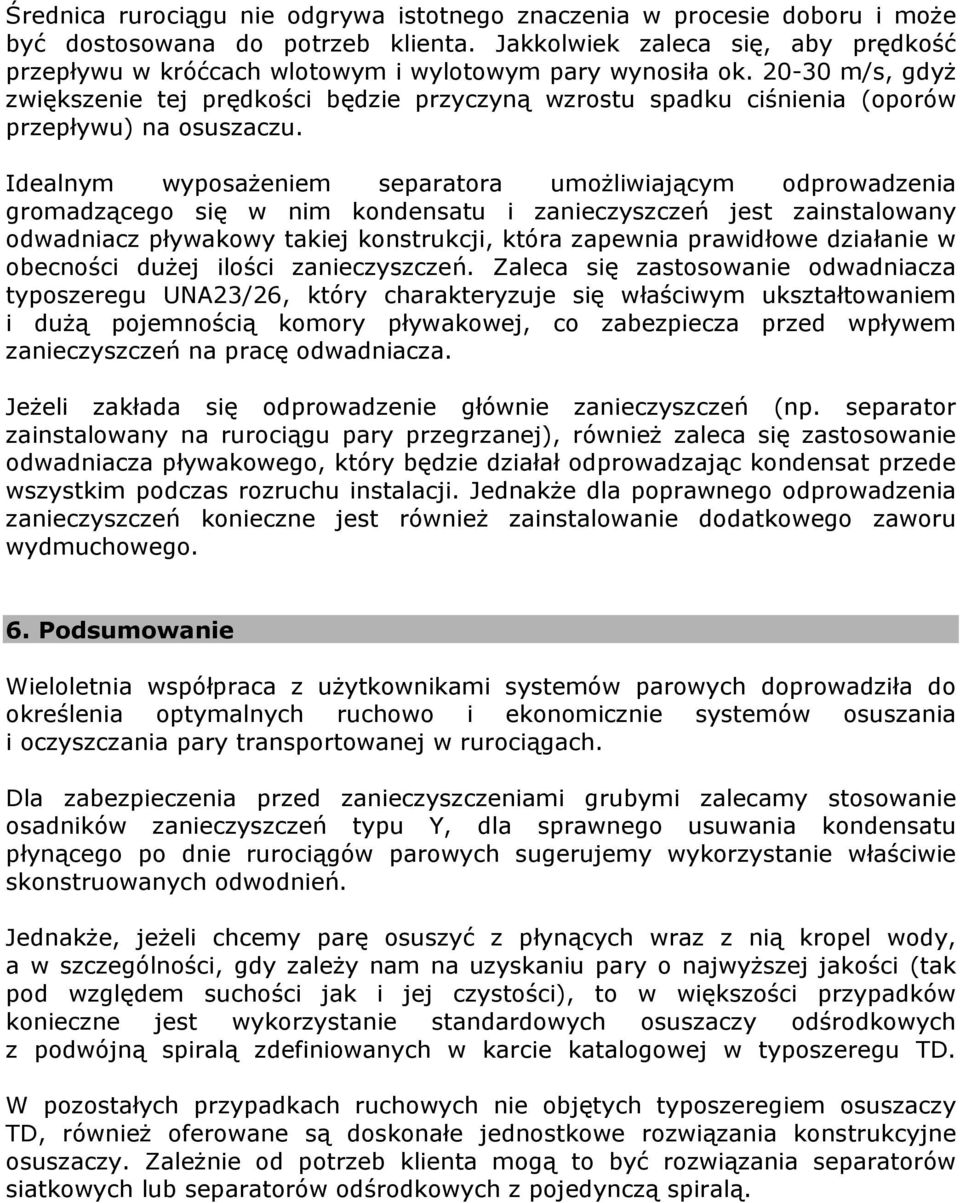 Średnica rurociągu nie odgrywa istotnego znaczenia w procesie doboru i może być dostosowana do potrzeb klienta. Jakkolwiek zaleca się, aby prędkość przepływu w króćcach wlotowym i wylotowym pary wynosiła ok. 20-30 m/s, gdyż zwiększenie tej prędkości będzie przyczyną wzrostu spadku ciśnienia (oporów przepływu) na osuszaczu.

Idealnym wyposażeniem separatora umożliwiającym odprowadzenia gromadzącego się w nim kondensatu i zanieczyszczeń jest zainstalowany odwadniacz pływakowy takiej konstrukcji, która zapewnia prawidłowe działanie w obecności dużej ilości zanieczyszczeń. Zaleca się zastosowanie odwadniacza typoszeregu UNA23/26, który charakteryzuje się właściwym ukształtowaniem i dużą pojemnością komory pływakowej, co zabezpiecza przed wpływem zanieczyszczeń na pracę odwadniacza.

Jeżeli zakłada się odprowadzenie głównie zanieczyszczeń (np. separator zainstalowany na rurociągu pary przegrzanej), również zaleca się zastosowanie odwadniacza pływakowego, który będzie działał odprowadzając kondensat przede wszystkim podczas rozruchu instalacji. Jednakże dla poprawnego odprowadzenia zanieczyszczeń konieczne jest również zainstalowanie dodatkowego zaworu wydmuchowego.

6. Podsumowanie

Wieloletnia współpraca z użytkownikami systemów parowych doprowadziła do określenia optymalnych ruchowo i ekonomicznie systemów osuszania i oczyszczania pary transportowanej w rurociągach.

Dla zabezpieczenia przed zanieczyszczeniami grubymi zalecamy stosowanie osadników zanieczyszczeń typu Y, dla sprawnego usuwania kondensatu płynącego po dnie rurociągów parowych sugerujemy wykorzystanie właściwie skonstruowanych odwodnień.

Jednakże, jeżeli chcemy parę osuszyć z płynących wraz z nią kropel wody, a w szczególności, gdy zależy nam na uzyskaniu pary o najwyższej jakości (tak pod względem suchości jak i jej czystości), to w większości przypadków konieczne jest wykorzystanie standardowych osuszaczy odśrodkowych z podwójną spiralą zdefiniowanych w karcie katalogowej w typoszeregu TD.

W pozostałych przypadkach ruchowych nie objętych typoszeregiem osuszaczy TD, również oferowane są doskonałe jednostkowe rozwiązania konstrukcyjne osuszaczy. Zależnie od potrzeb klienta mogą to być rozwiązania separatorów siatkowych lub separatorów odśrodkowych z pojedynczą spiralą.